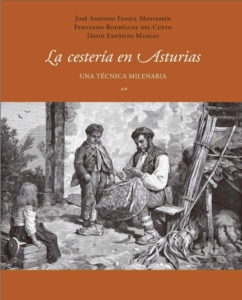 José Antonio Fanjul Mosteirín
Fernando Rodríguez del Cueto
David Expósito Mangas

La cestería en Asturias

UNA TÉCNICA MILENARIA